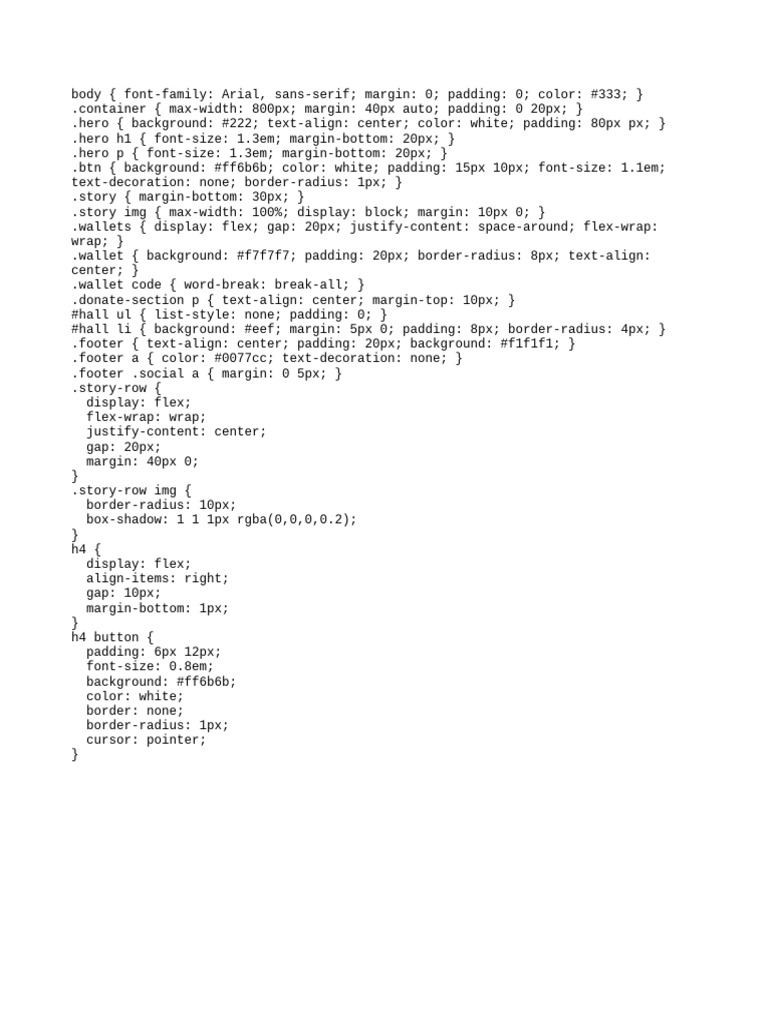 body { font-family: Arial, sans-serif; margin: 0; padding: 0; color: #333; }
.container { max-width: 800px; margin: 40px auto; padding: 0 20px; }
.hero { background: #222; text-align: center; color: white; padding: 80px px; }
.hero h1 { font-size: 1.3em; margin-bottom: 20px; }
.hero p { font-size: 1.3em; margin-bottom: 20px; }
.btn { background: #ff6b6b; color: white; padding: 15px 10px; font-size: 1.1em; text-decoration: none; border-radius: 1px; }
.story { margin-bottom: 30px; }
.story img { max-width: 100%; display: block; margin: 10px 0; }
.wallets { display: flex; gap: 20px; justify-content: space-around; flex-wrap: wrap; }
.wallet { background: #f7f7f7; padding: 20px; border-radius: 8px; text-align: center; }
.wallet code { word-break: break-all; }
.donate-section p { text-align: center; margin-top: 10px; }
#hall ul { list-style: none; padding: 0; }
#hall li { background: #eef; margin: 5px 0; padding: 8px; border-radius: 4px; }
.footer { text-align: center; padding: 20px; background: #f1f1f1; }
.footer a { color: #0077cc; text-decoration: none; }
.footer .social a { margin: 0 5px; }
.story-row {
display: flex;
flex-wrap: wrap;
justify-content: center;
gap: 20px;
margin: 40px 0;
}
.story-row img {
border-radius: 10px;
box-shadow: 1 1 1px rgba(0,0,0,0.2);
}
h4 {
display: flex;
align-items: right;
gap: 10px;
margin-bottom: 1px;
}
h4 button {
padding: 6px 12px;
font-size: 0.8em;
background: #ff6b6b;
color: white;
border: none;
border-radius: 1px;
cursor: pointer;
}